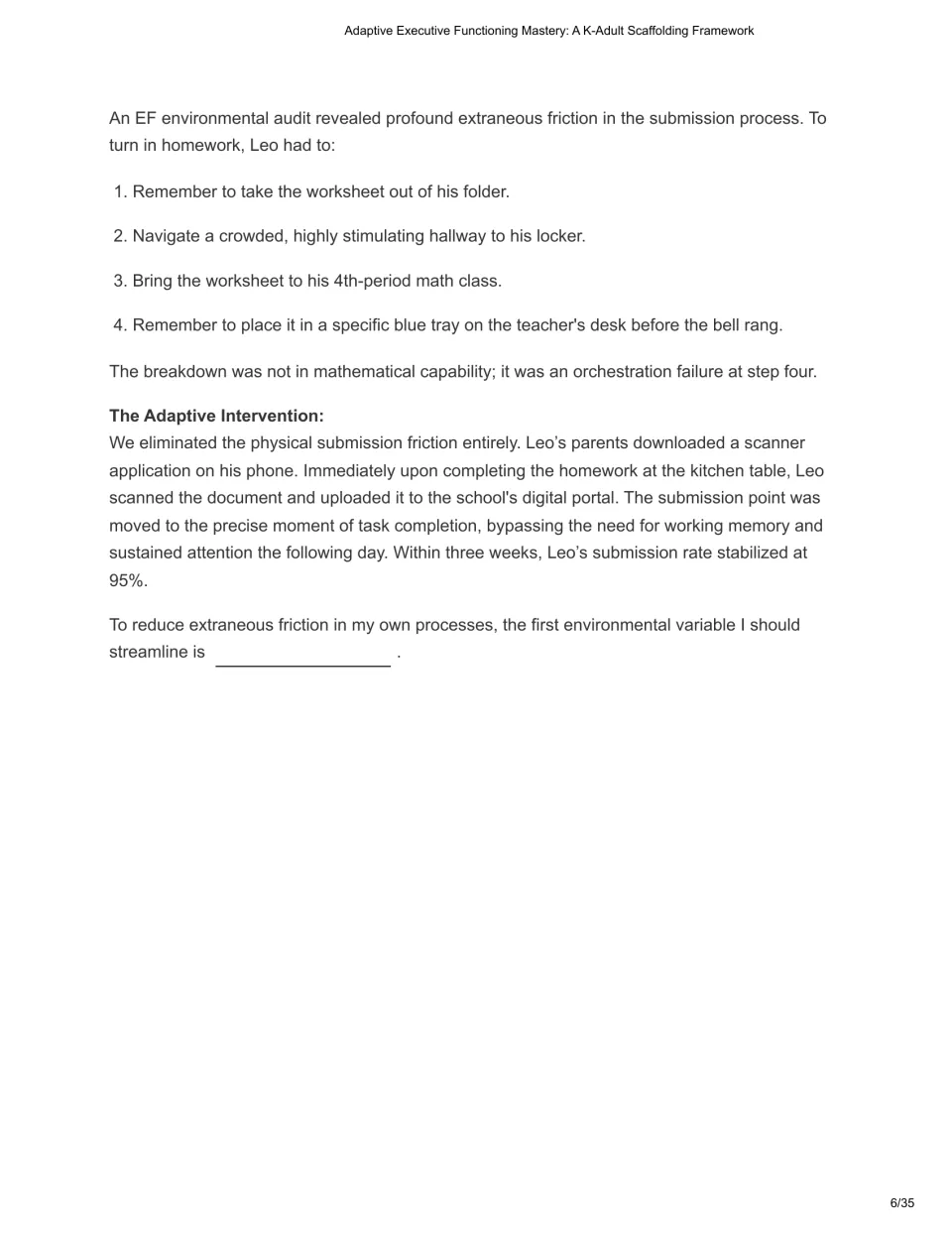 Adaptive Executive Functioning Mastery: A K-Adult Scaffolding Framework

An EF environmental audit revealed profound extraneous friction in the submission process. To turn in homework, Leo had to:

1. Remember to take the worksheet out of his folder.

2. Navigate a crowded, highly stimulating hallway to his locker.

3. Bring the worksheet to his 4th-period math class.

4. Remember to place it in a specific blue tray on the teacher's desk before the bell rang.

The breakdown was not in mathematical capability; it was an orchestration failure at step four.

The Adaptive Intervention:
We eliminated the physical submission friction entirely. Leo's parents downloaded a scanner application on his phone. Immediately upon completing the homework at the kitchen table, Leo scanned the document and uploaded it to the school's digital portal. The submission point was moved to the precise moment of task completion, bypassing the need for working memory and sustained attention the following day. Within three weeks, Leo's submission rate stabilized at 95%.

To reduce extraneous friction in my own processes, the first environmental variable I should streamline is ____ .

6/35